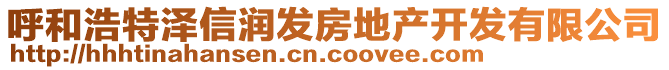 呼和浩特泽信润发房地产开发有限公司
http://hhhtinahansen.cn.coovee.com